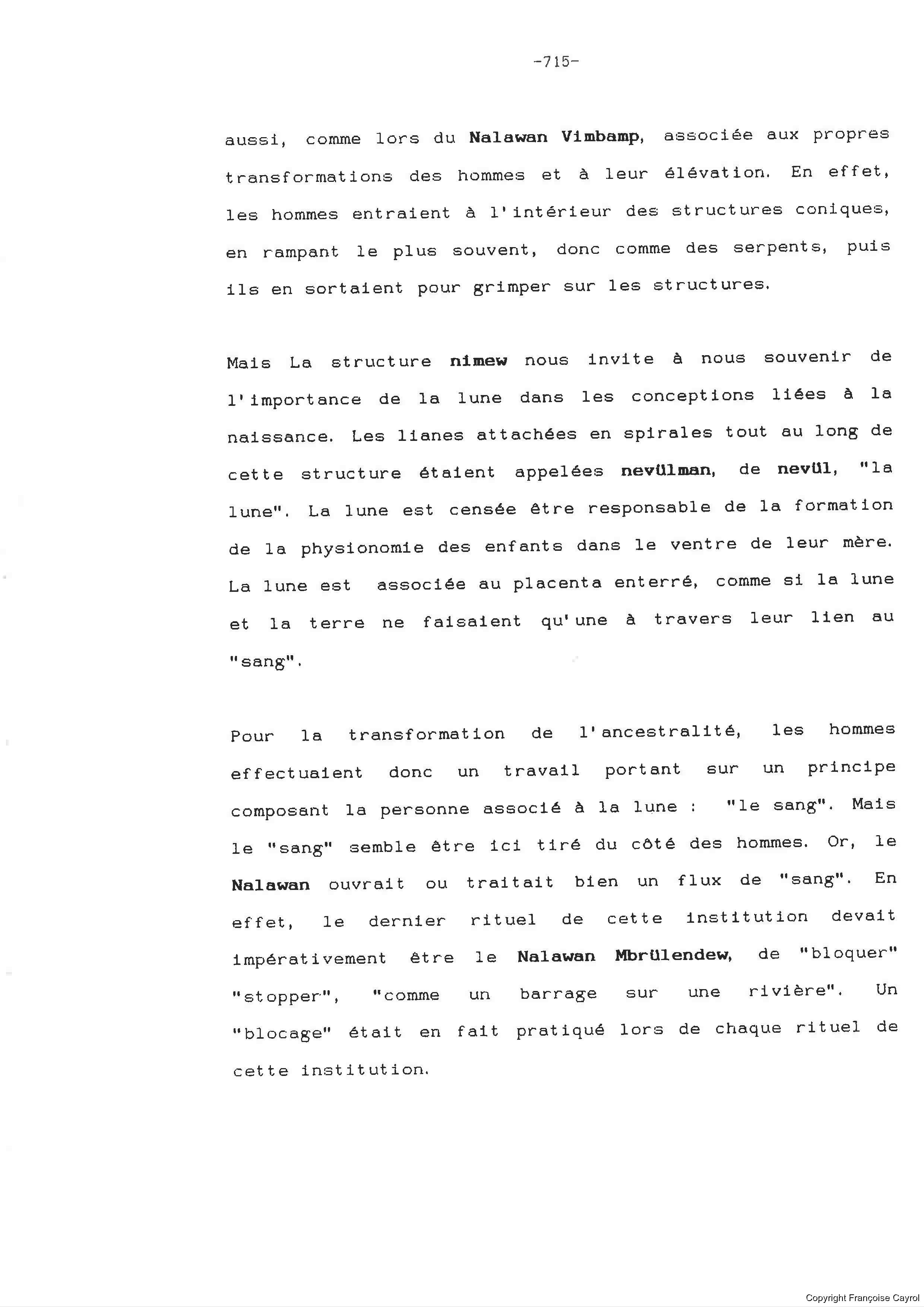 -715-

aussi, comme lors du Nalawan Vimbamp, associée aux propres transformations des hommes et à leur élévation. En effet, les hommes entraient à l'intérieur des structures coniques, en rampant le plus souvent, donc comme des serpents, puis ils en sortaient pour grimper sur les structures.

Mais La structure nimew nous invite à nous souvenir de l'importance de la lune dans les conceptions liées à la naissance. Les lianes attachées en spirales tout au long de cette structure étaient appelées nevülman, de nevül, "la lune". La lune est censée être responsable de la formation de la physionomie des enfants dans le ventre de leur mère. La lune est associée au placenta enterré, comme si la lune et la terre ne faisaient qu'une à travers leur lien au "sang".

Pour la transformation de l'ancestralité, les hommes effectuaient donc un travail portant sur un principe composant la personne associé à la lune : "le sang". Mais le "sang" semble être ici tiré du côté des hommes. Or, le Nalawan ouvrait ou traitait bien un flux de "sang". En effet, le dernier rituel de cette institution devait impérativement être le Nalawan Mbrülendew, de "bloquer" "stopper", "comme un barrage sur une rivière". Un "blocage" était en fait pratiqué lors de chaque rituel de cette institution.

Copyright Françoise Cayrol